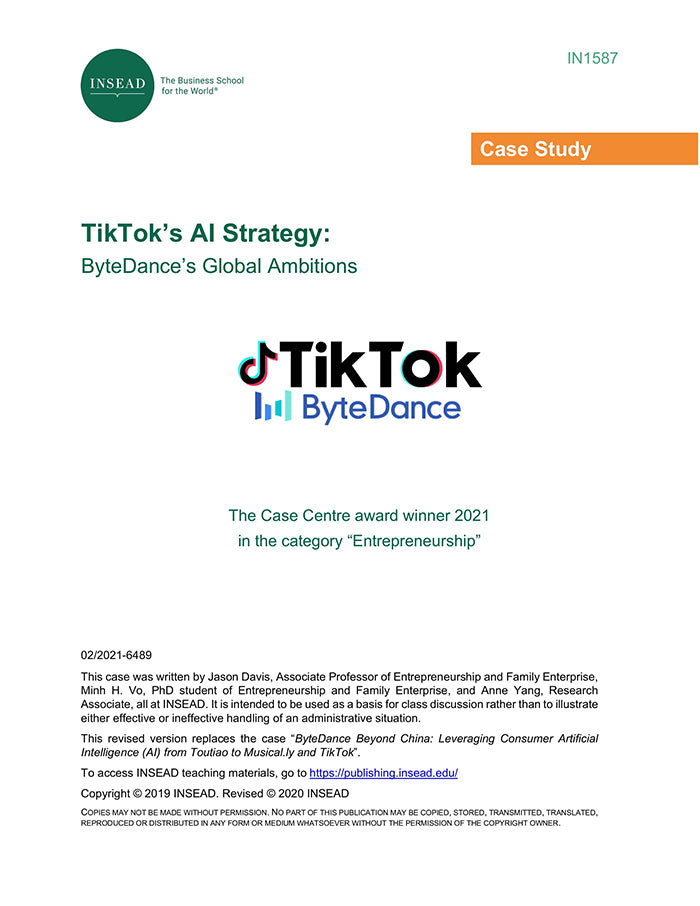 INSEAD
The Business School for the World®

IN1587

Case Study

TikTok's AI Strategy:
ByteDance's Global Ambitions

TikTok
ByteDance

The Case Centre award winner 2021
in the category "Entrepreneurship"

02/2021-6489

This case was written by Jason Davis, Associate Professor of Entrepreneurship and Family Enterprise, Minh H. Vo, PhD student of Entrepreneurship and Family Enterprise, and Anne Yang, Research Associate, all at INSEAD. It is intended to be used as a basis for class discussion rather than to illustrate either effective or ineffective handling of an administrative situation.

This revised version replaces the case "ByteDance Beyond China: Leveraging Consumer Artificial Intelligence (AI) from Toutiao to Musical.ly and TikTok".

To access INSEAD teaching materials, go to https://publishing.insead.edu/

Copyright © 2019 INSEAD. Revised © 2020 INSEAD

COPIES MAY NOT BE MADE WITHOUT PERMISSION. NO PART OF THIS PUBLICATION MAY BE COPIED, STORED, TRANSMITTED, TRANSLATED, REPRODUCED OR DISTRIBUTED IN ANY FORM OR MEDIUM WHATSOEVER WITHOUT THE PERMISSION OF THE COPYRIGHT OWNER.